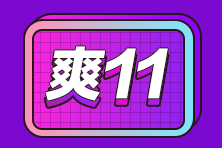 爽11